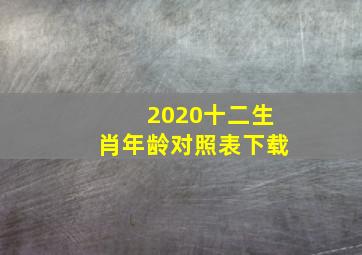 2020十二生肖年龄对照表下载